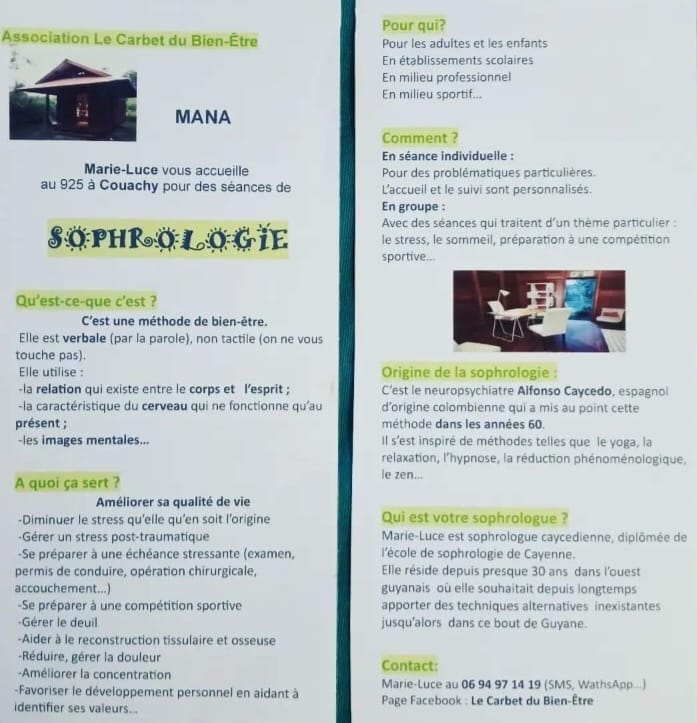 Association Le Carbet du Bien-Être

MANA

Marie-Luce vous accueille au 925 à Couachy pour des séances de

SOPHROLOGIE

Qu'est-ce-que c'est ?

C'est une méthode de bien-être.

Elle est verbale (par la parole), non tactile (on ne vous touche pas).
Elle utilise :
-la relation qui existe entre le corps et l'esprit ;
-la caractéristique du cerveau qui ne fonctionne qu'au présent ;
-les images mentales...

A quoi ça sert ?

Améliorer sa qualité de vie
-Diminuer le stress qu'elle qu'en soit l'origine
-Gérer un stress post-traumatique
-Se préparer à une échéance stressante (examen, permis de conduire, opération chirurgicale, accouchement...)
-Se préparer à une compétition sportive
-Gérer le deuil
-Aider à le reconstruction tissulaire et osseuse
-Réduire, gérer la douleur
-Améliorer la concentration
-Favoriser le développement personnel en aidant à identifier ses valeurs...

Pour qui?
Pour les adultes et les enfants
En établissements scolaires
En milieu professionnel
En milieu sportif...

Comment ?
En séance individuelle :
Pour des problématiques particulières.
L'accueil et le suivi sont personnalisés.
En groupe :
Avec des séances qui traitent d'un thème particulier : le stress, le sommeil, préparation à une compétition sportive...

Origine de la sophrologie :
C'est le neuropsychiatre Alfonso Caycedo, espagnol d'origine colombienne qui a mis au point cette méthode dans les années 60.
Il s'est inspiré de méthodes telles que le yoga, la relaxation, l'hypnose, la réduction phénoménologique, le zen...

Qui est votre sophrologue ?
Marie-Luce est sophrologue caycedienne, diplômée de l'école de sophrologie de Cayenne.
Elle réside depuis presque 30 ans dans l'ouest guyanais où elle souhaitait depuis longtemps apporter des techniques alternatives inexistantes jusqu'alors dans ce bout de Guyane.

Contact:
Marie-Luce au 06 94 97 14 19 (SMS, WathsApp...)
Page Facebook : Le Carbet du Bien-Être